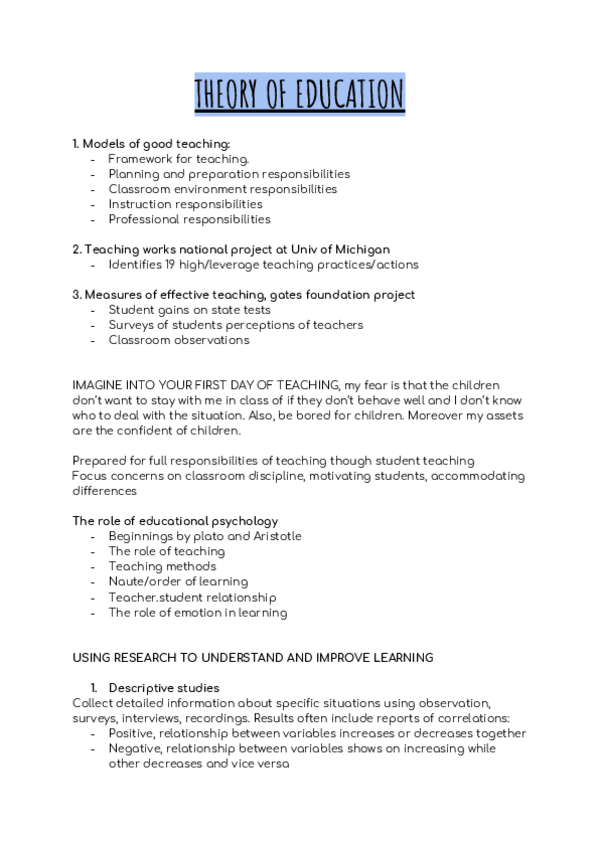 THEORY OF EDUCATION

1. Models of good teaching:
- Framework for teaching.
- Planning and preparation responsibilities
- Classroom environment responsibilities
- Instruction responsibilities
- Professional responsibilities

2. Teaching works national project at Univ of Michigan
- Identifies 19 high/leverage teaching practices/actions

3. Measures of effective teaching, gates foundation project
- Student gains on state tests
- Surveys of students perceptions of teachers
- Classroom observations

IMAGINE INTO YOUR FIRST DAY OF TEACHING, my fear is that the children don't want to stay with me in class of if they don't behave well and I don't know who to deal with the situation. Also, be bored for children. Moreover my assets are the confident of children.

Prepared for full responsibilities of teaching though student teaching
Focus concerns on classroom discipline, motivating students, accommodating differences

The role of educational psychology
- Beginnings by plato and Aristotle
- The role of teaching
- Teaching methods
- Naute/order of learning
- Teacher.student relationship
- The role of emotion in learning

USING RESEARCH TO UNDERSTAND AND IMPROVE LEARNING

1. Descriptive studies
Collect detailed information about specific situations using observation, surveys, interviews, recordings. Results often include reports of correlations:
- Positive, relationship between variables increases or decreases together
- Negative, relationship between variables shows on increasing while other decreases and vice versa